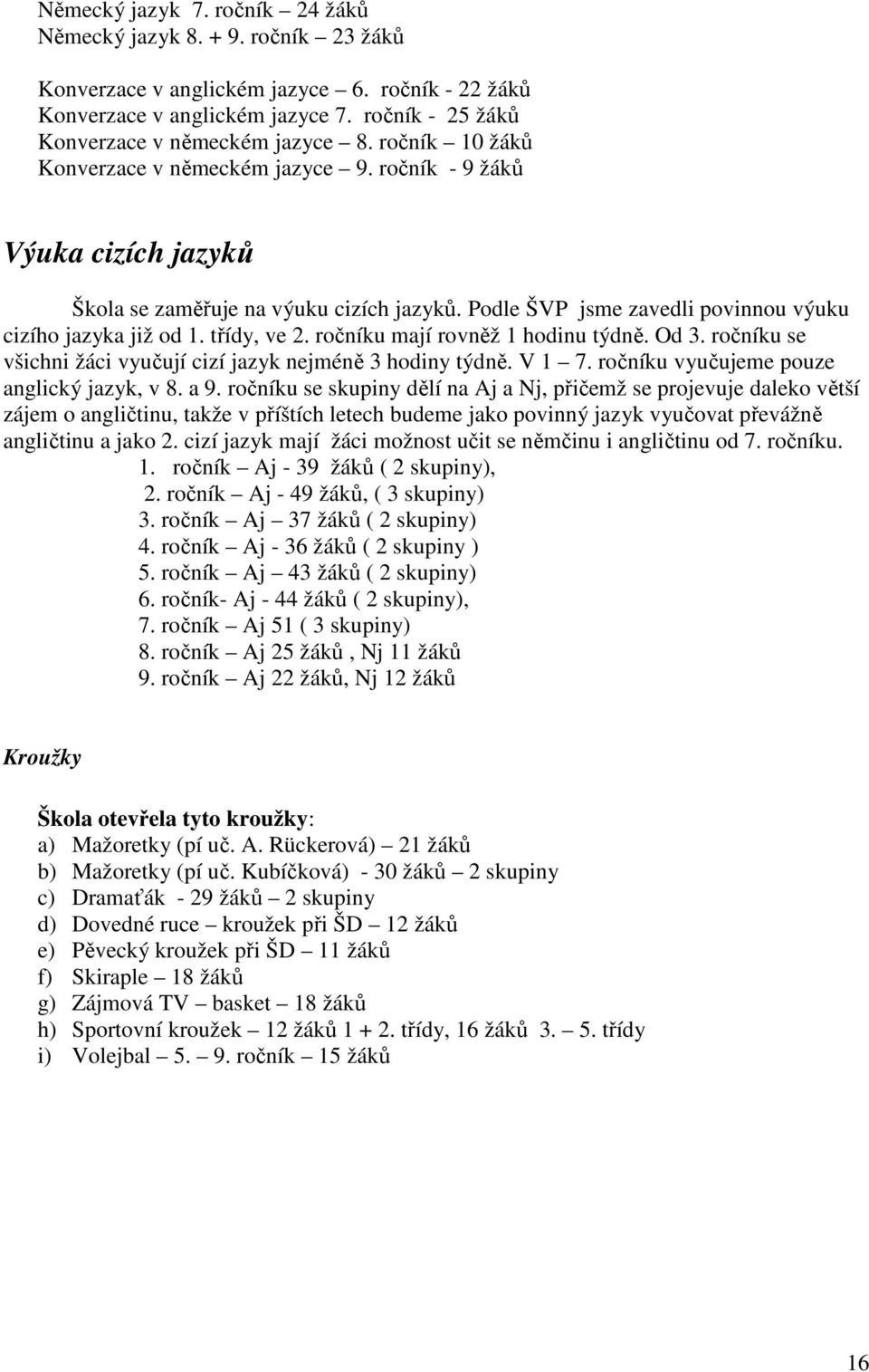 Německý jazyk 7. ročník – 24 žáků
Německý jazyk 8. + 9. ročník 23 žáků

Konverzace v anglickém jazyce – 6. ročník - 22 žáků
Konverzace v anglickém jazyce 7. ročník - 25 žáků
Konverzace v německém jazyce – 8. ročník – 10 žáků
Konverzace v německém jazyce – 9. ročník - 9 žáků

Výuka cizích jazyků

Škola se zaměřuje na výuku cizích jazyků. Podle ŠVP jsme zavedli povinnou výuku cizího jazyka již od 1. třídy, ve 2. ročníku mají rovněž 1 hodinu týdně. Od 3. ročníku se všichni žáci vyučují cizí jazyk nejméně 3 hodiny týdně. V 1 – 7. ročníku vyučujeme pouze anglický jazyk, v 8. a 9. ročníku se skupiny dělí na Aj a Nj, přičemž se projevuje daleko větší zájem o angličtinu, takže v příštích letech budeme jako povinný jazyk vyučovat převážně angličtinu a jako 2. cizí jazyk mají žáci možnost učit se němčinu i angličtinu od 7. ročníku.
1. ročník – Aj - 39 žáků ( 2 skupiny),
2. ročník – Aj - 49 žáků, ( 3 skupiny)
3. ročník – Aj – 37 žáků ( 2 skupiny)
4. ročník – Aj - 36 žáků ( 2 skupiny )
5. ročník – Aj – 43 žáků ( 2 skupiny)
6. ročník- Aj - 44 žáků ( 2 skupiny),
7. ročník – Aj 51 ( 3 skupiny)
8. ročník – Aj 25 žáků , Nj 11 žáků
9. ročník – Aj 22 žáků, Nj 12 žáků

Kroužky

Škola otevřela tyto kroužky:
a) Mažoretky (pí uč. A. Rückerová) – 21 žáků
b) Mažoretky (pí uč. Kubíčková) - 30 žáků – 2 skupiny
c) Dramaťák - 29 žáků – 2 skupiny
d) Dovedné ruce – kroužek při ŠD – 12 žáků
e) Pěvecký kroužek při ŠD – 11 žáků
f) Skiraple – 18 žáků
g) Zájmová TV – basket – 18 žáků
h) Sportovní kroužek – 12 žáků 1 + 2. třídy, 16 žáků 3. – 5. třídy
i) Volejbal – 5. – 9. ročník – 15 žáků

16